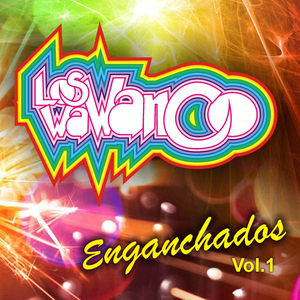 LOS WAWANCO

Enganchados Vol.1